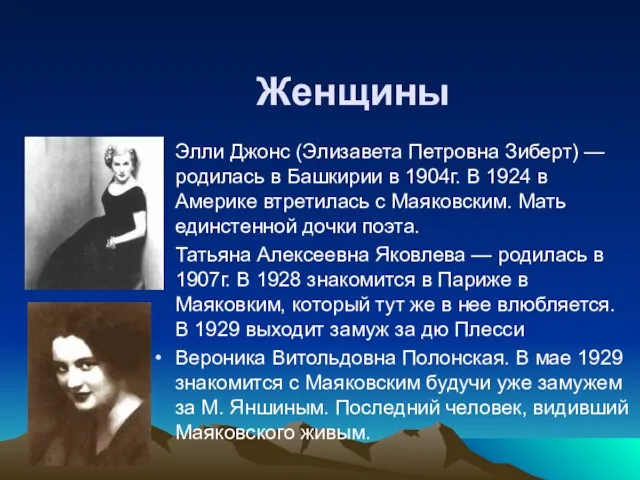 Женщины

Элли Джонс (Элизавета Петровна Зиберт) — родилась в Башкирии в 1904г. В 1924 в Америке втретилась с Маяковским. Мать единстенной дочки поэта.

Татьяна Алексеевна Яковлева — родилась в 1907г. В 1928 знакомится в Париже в Маяковким, который тут же в нее влюбляется. В 1929 выходит замуж за дю Плесси

• Вероника Витольдовна Полонская. В мае 1929 знакомится с Маяковским будучи уже замужем за М. Яншиным. Последний человек, видивший Маяковского живым.